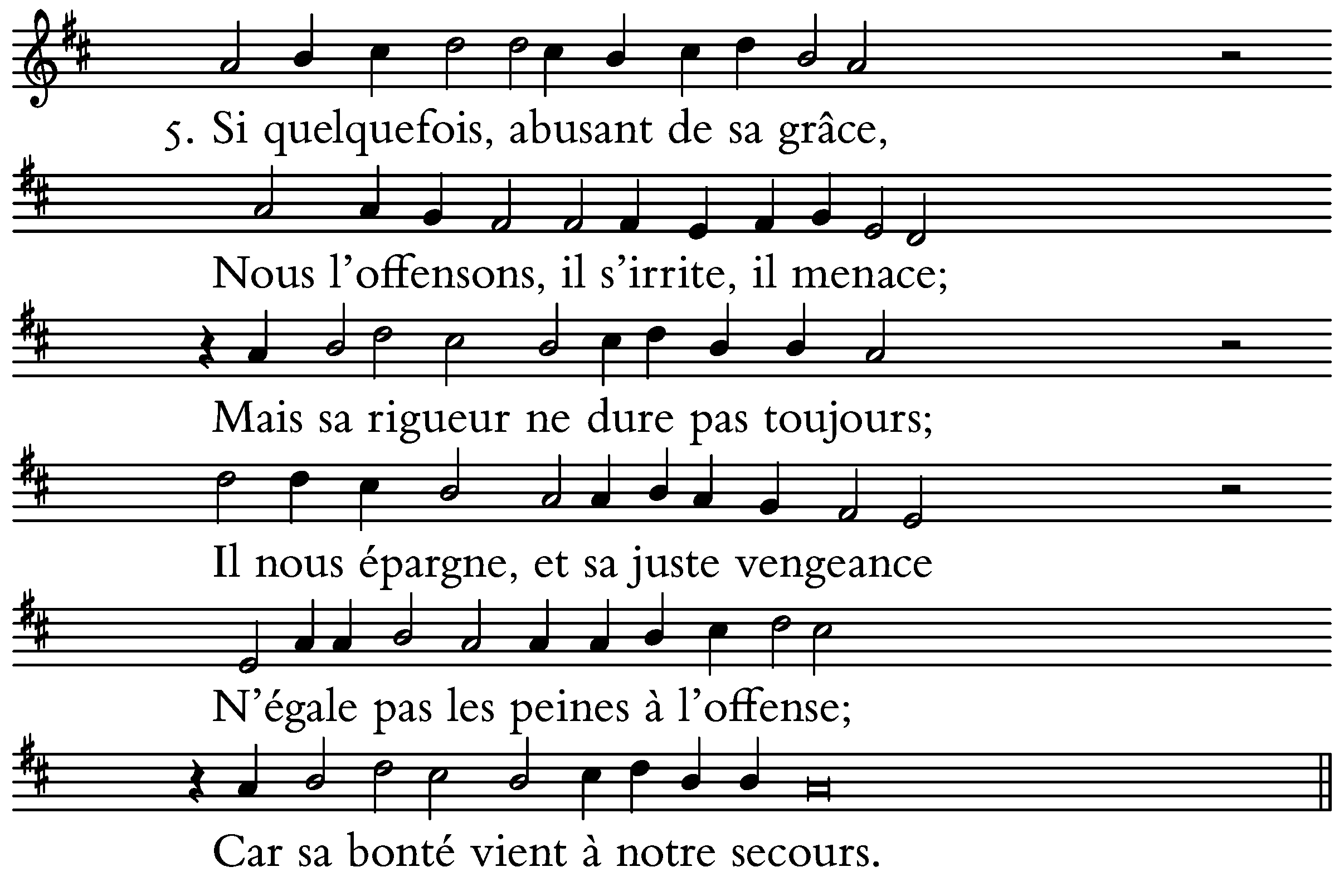 5. Si quelquefois, abusant de sa grâce,

Nous l'offensons, il s'irrite, il menace;

Mais sa rigueur ne dure pas toujours;

Il nous épargne, et sa juste vengeance

N'égale pas les peines à l'offense;

Car sa bonté vient à notre secours.